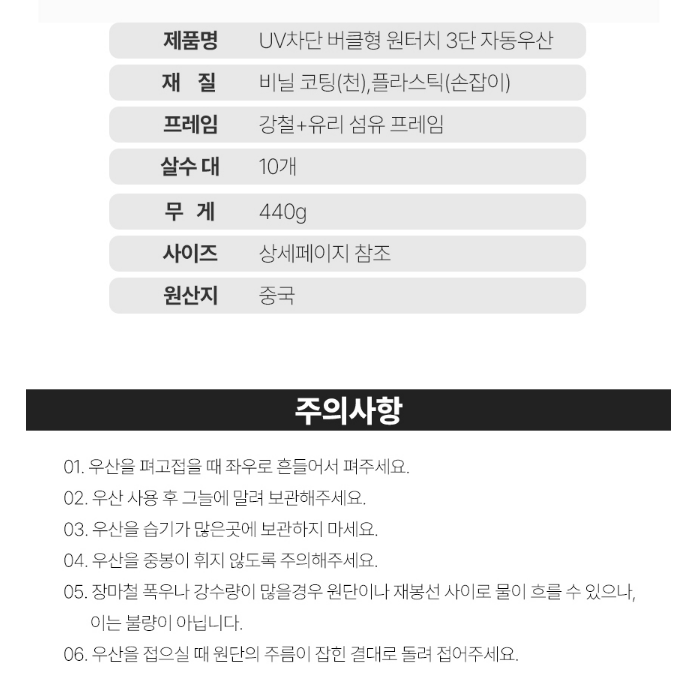 | 제품명 | UV차단 버클형 원터치 3단 자동우산 |
|---|---|
| 재 질 | 비닐 코팅(천),플라스틱(손잡이) |
| 프레임 | 강철+유리 섬유 프레임 |
| 살수 대 | 10개 |
| 무 게 | 440g |
| 사이즈 | 상세페이지 참조 |
| 원산지 | 중국 |

주의사항

01. 우산을 펴고접을 때 좌우로 흔들어서 펴주세요.

02. 우산 사용 후 그늘에 말려 보관해주세요.

03. 우산을 습기가 많은곳에 보관하지 마세요.

04. 우산을 중봉이 휘지 않도록 주의해주세요.

05. 장마철 폭우나 강수량이 많을경우 원단이나 재봉선 사이로 물이 흐를 수 있으나, 이는 불량이 아닙니다.

06. 우산을 접으실 때 원단의 주름이 잡힌 결대로 돌려 접어주세요.